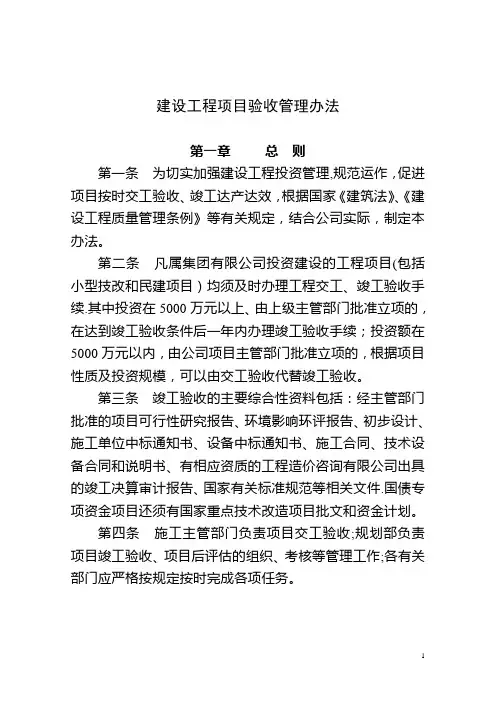 建设工程项目验收管理办法

第一章　　总　则

第一条　为切实加强建设工程投资管理,规范运作，促进项目按时交工验收、竣工达产达效，根据国家《建筑法》、《建设工程质量管理条例》等有关规定，结合公司实际，制定本办法。

第二条　凡属集团有限公司投资建设的工程项目(包括小型技改和民建项目）均须及时办理工程交工、竣工验收手续.其中投资在 5000 万元以上、由上级主管部门批准立项的，在达到竣工验收条件后一年内办理竣工验收手续；投资额在 5000 万元以内，由公司项目主管部门批准立项的，根据项目性质及投资规模，可以由交工验收代替竣工验收。

第三条　竣工验收的主要综合性资料包括：经主管部门批准的项目可行性研究报告、环境影响环评报告、初步设计、施工单位中标通知书、设备中标通知书、施工合同、技术设备合同和说明书、有相应资质的工程造价咨询有限公司出具的竣工决算审计报告、国家有关标准规范等相关文件.国债专项资金项目还须有国家重点技术改造项目批文和资金计划。

第四条　施工主管部门负责项目交工验收;规划部负责项目竣工验收、项目后评估的组织、考核等管理工作;各有关部门应严格按规定按时完成各项任务。

1